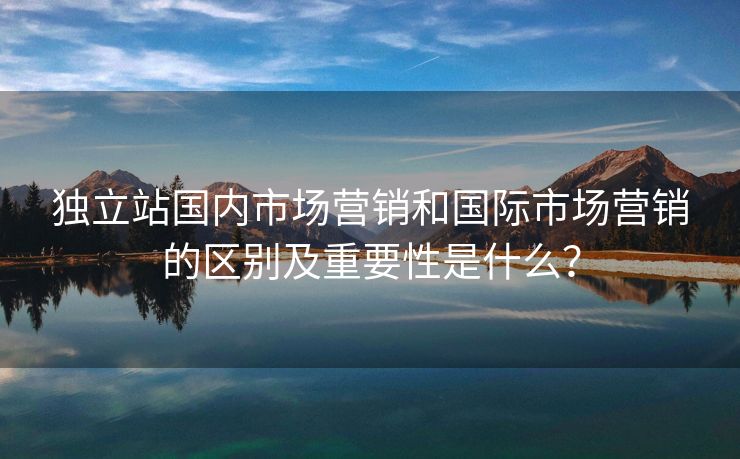 独立站国内市场营销和国际市场营销的区别及重要性是什么？